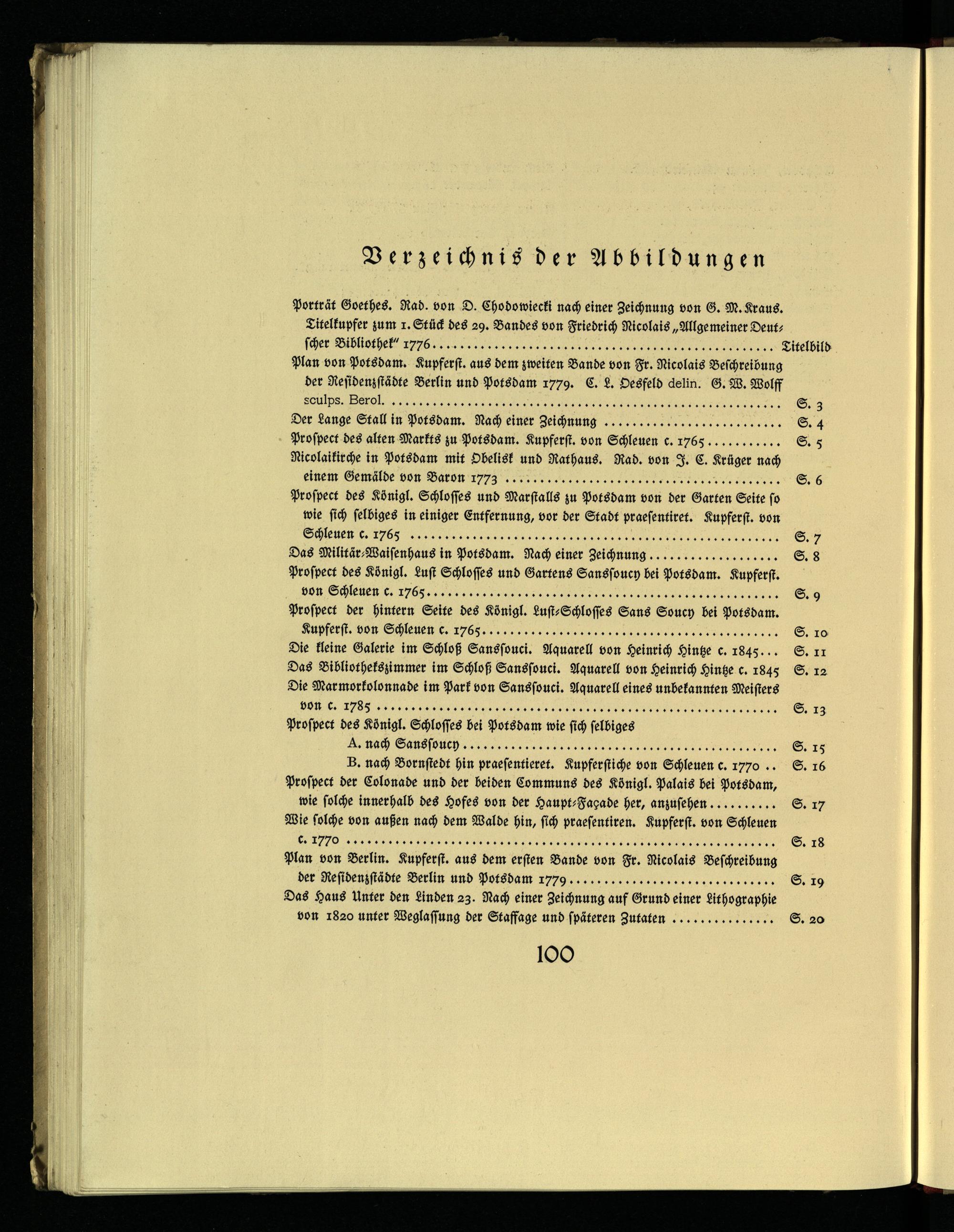 Verzeichnis der Abbildungen

Porträt Goethes. Rad. von D. Chodowiecki nach einer Zeichnung von G. M. Kraus. Titelkupfer zum 1. Stück des 29. Bandes von Friedrich Nicolais „Allgemeiner Deutscher Bibliothek" 1776 Titelbild

Plan von Potsdam. Kupferst. aus dem zweiten Bande von Fr. Nicolais Beschreibung der Residenzstädte Berlin und Potsdam 1779. C. L. Oesfeld delin. G. W. Wolff sculps. Berol. S. 3

Der Lange Stall in Potsdam. Nach einer Zeichnung S. 4

Prospect des alten Markts zu Potsdam. Kupferst. von Schleuen c. 1765 S. 5

Nicolaikirche in Potsdam mit Obelisk und Rathaus. Rad. von J. C. Krüger nach einem Gemälde von Baron 1773 S. 6

Prospect des Königl. Schlosses und Marstalls zu Potsdam von der Garten Seite so wie sich selbiges in einiger Entfernung, vor der Stadt praesentiret. Kupferst. von Schleuen c. 1765 S. 7

Das Militär-Waisenhaus in Potsdam. Nach einer Zeichnung S. 8

Prospect des Königl. Lust Schlosses und Gartens Sanssoucy bei Potsdam. Kupferst. von Schleuen c. 1765 S. 9

Prospect der hintern Seite des Königl. Lust-Schlosses Sans Soucy bei Potsdam. Kupferst. von Schleuen c. 1765 S. 10

Die kleine Galerie im Schloß Sanssouci. Aquarell von Heinrich Hintze c. 1845 S. 11

Das Bibliothekszimmer im Schloß Sanssouci. Aquarell von Heinrich Hintze c. 1845 S. 12

Die Marmorkolonnade im Park von Sanssouci. Aquarell eines unbekannten Meisters von c. 1785 S. 13

Prospect des Königl. Schlosses bei Potsdam wie sich selbiges
A. nach Sanssoucy S. 15
B. nach Bornstedt hin praesentieret. Kupferstiche von Schleuen c. 1770 S. 16

Prospect der Colonade und der beiden Communs des Königl. Palais bei Potsdam, wie solche innerhalb des Hofes von der Haupt-Façade her, anzusehen S. 17

Wie solche von außen nach dem Walde hin, sich praesentiren. Kupferst. von Schleuen c. 1770 S. 18

Plan von Berlin. Kupferst. aus dem ersten Bande von Fr. Nicolais Beschreibung der Residenzstädte Berlin und Potsdam 1779 S. 19

Das Haus Unter den Linden 23. Nach einer Zeichnung auf Grund einer Lithographie von 1820 unter Weglassung der Staffage und späteren Zutaten S. 20

100